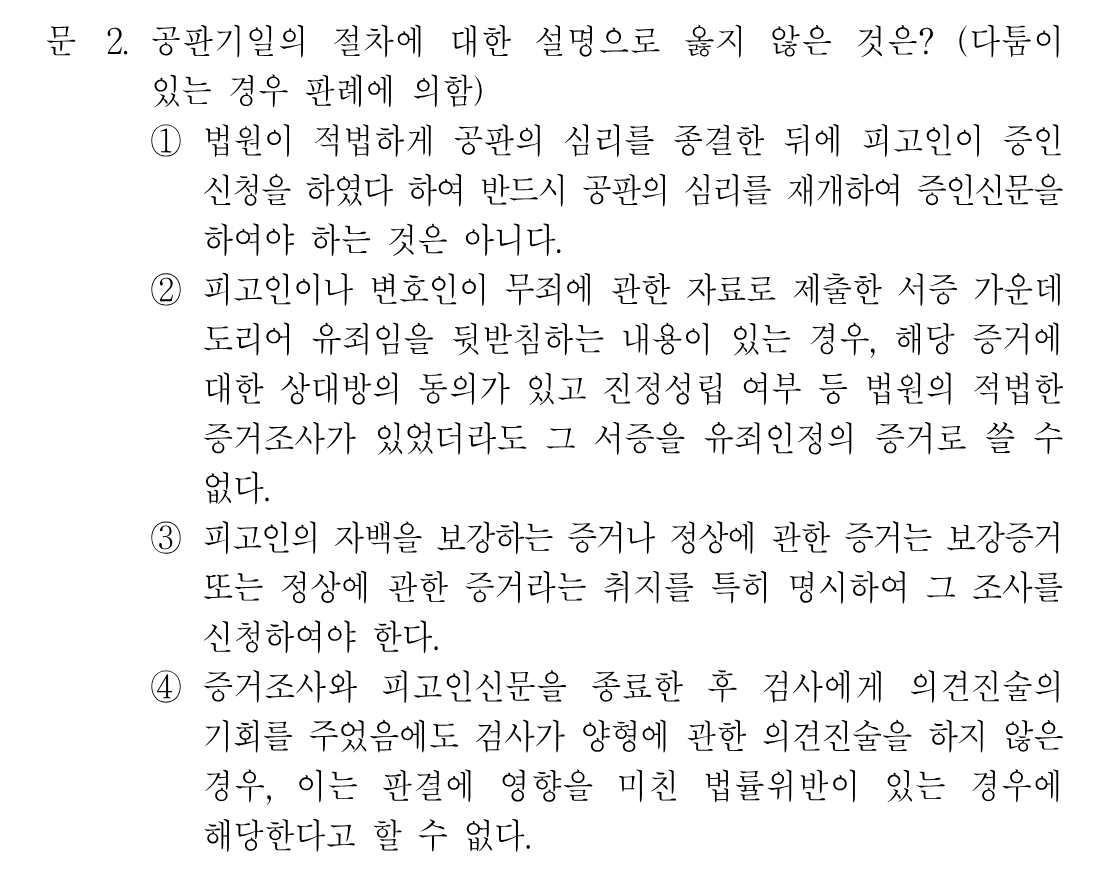 문 2. 공판기일의 절차에 대한 설명으로 옳지 않은 것은? (다툼이 있는 경우 판례에 의함)

① 법원이 적법하게 공판의 심리를 종결한 뒤에 피고인이 증인 신청을 하였다 하여 반드시 공판의 심리를 재개하여 증인신문을 하여야 하는 것은 아니다.

② 피고인이나 변호인이 무죄에 관한 자료로 제출한 서증 가운데 도리어 유죄임을 뒷받침하는 내용이 있는 경우, 해당 증거에 대한 상대방의 동의가 있고 진정성립 여부 등 법원의 적법한 증거조사가 있었더라도 그 서증을 유죄인정의 증거로 쓸 수 없다.

③ 피고인의 자백을 보강하는 증거나 정상에 관한 증거는 보강증거 또는 정상에 관한 증거라는 취지를 특히 명시하여 그 조사를 신청하여야 한다.

④ 증거조사와 피고인신문을 종료한 후 검사에게 의견진술의 기회를 주었음에도 검사가 양형에 관한 의견진술을 하지 않은 경우, 이는 판결에 영향을 미친 법률위반이 있는 경우에 해당한다고 할 수 없다.